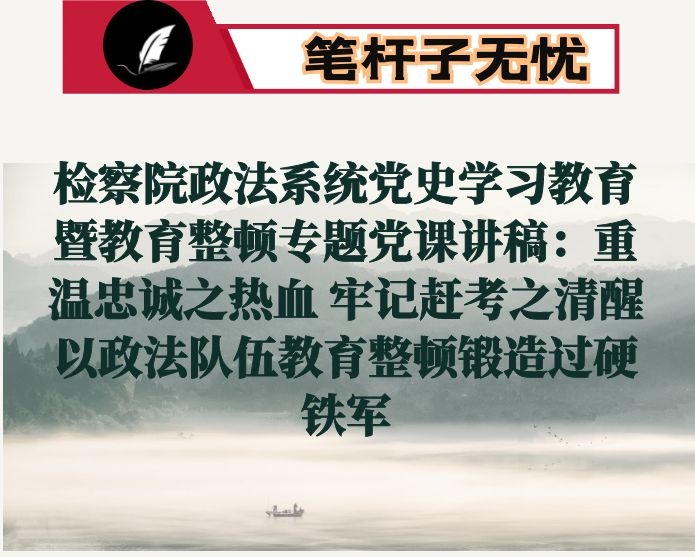 笔杆子无忧

检察院政法系统党史学习教育暨教育整顿专题党课讲稿：重温忠诚之热血 牢记赶考之清醒 以政法队伍教育整顿锻造过硬铁军